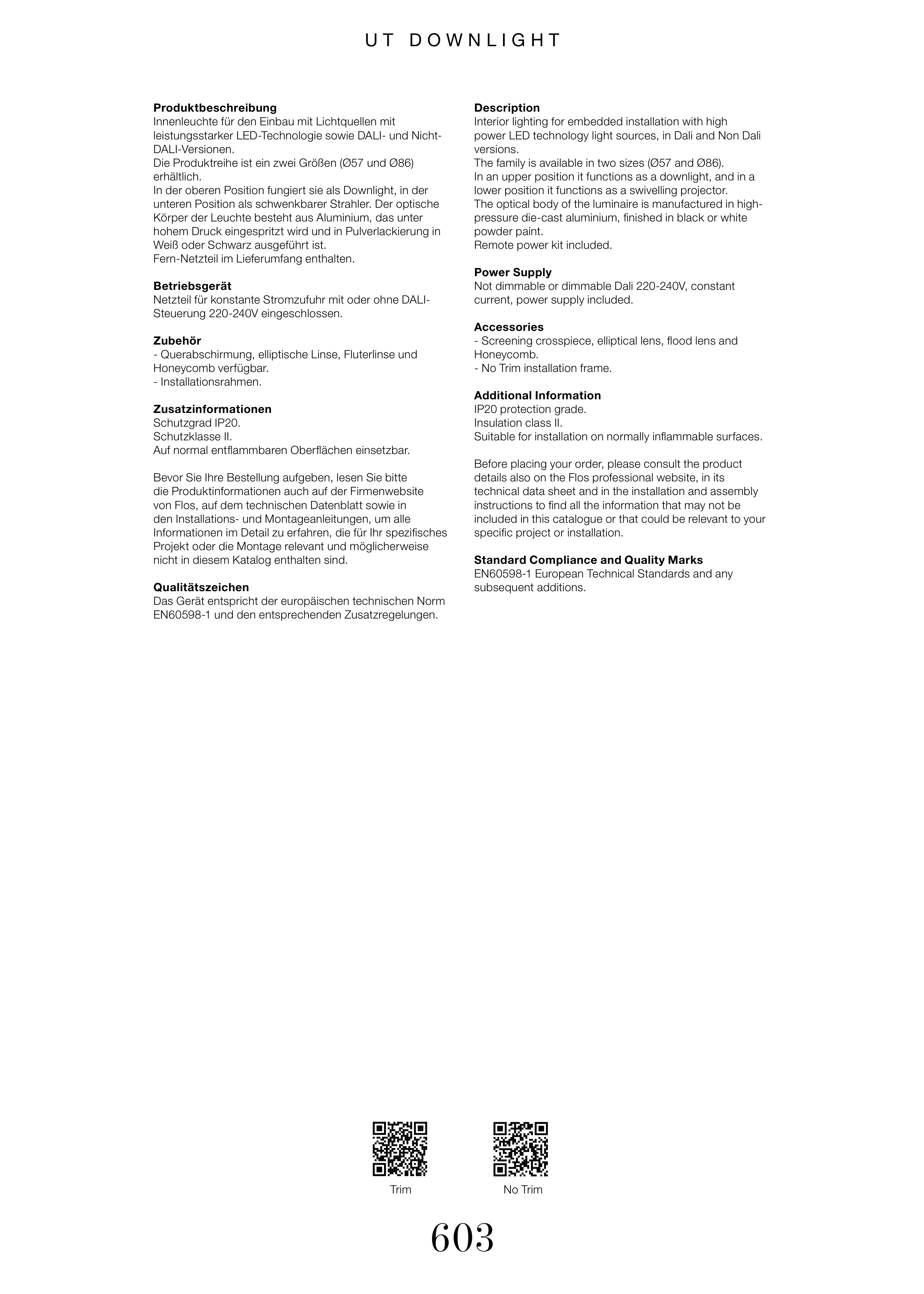 UT DOWNLIGHT

**Produktbeschreibung**
Innenleuchte für den Einbau mit Lichtquellen mit leistungsstarker LED-Technologie sowie DALI- und Nicht-DALI-Versionen.
Die Produktreihe ist ein zwei Größen (Ø57 und Ø86) erhältlich.
In der oberen Position fungiert sie als Downlight, in der unteren Position als schwenkbarer Strahler. Der optische Körper der Leuchte besteht aus Aluminium, das unter hohem Druck eingespritzt wird und in Pulverlackierung in Weiß oder Schwarz ausgeführt ist.
Fern-Netzteil im Lieferumfang enthalten.

**Betriebsgerät**
Netzteil für konstante Stromzufuhr mit oder ohne DALI-Steuerung 220-240V eingeschlossen.

**Zubehör**
- Querabschirmung, elliptische Linse, Fluterlinse und Honeycomb verfügbar.
- Installationsrahmen.

**Zusatzinformationen**
Schutzgrad IP20.
Schutzklasse II.
Auf normal entflammbaren Oberflächen einsetzbar.

Bevor Sie Ihre Bestellung aufgeben, lesen Sie bitte die Produktinformationen auch auf der Firmenwebsite von Flos, auf dem technischen Datenblatt sowie in den Installations- und Montageanleitungen, um alle Informationen im Detail zu erfahren, die für Ihr spezifisches Projekt oder die Montage relevant und möglicherweise nicht in diesem Katalog enthalten sind.

**Qualitätszeichen**
Das Gerät entspricht der europäischen technischen Norm EN60598-1 und den entsprechenden Zusatzregelungen.

**Description**
Interior lighting for embedded installation with high power LED technology light sources, in Dali and Non Dali versions.
The family is available in two sizes (Ø57 and Ø86).
In an upper position it functions as a downlight, and in a lower position it functions as a swivelling projector.
The optical body of the luminaire is manufactured in high-pressure die-cast aluminium, finished in black or white powder paint.
Remote power kit included.

**Power Supply**
Not dimmable or dimmable Dali 220-240V, constant current, power supply included.

**Accessories**
- Screening crosspiece, elliptical lens, flood lens and Honeycomb.
- No Trim installation frame.

**Additional Information**
IP20 protection grade.
Insulation class II.
Suitable for installation on normally inflammable surfaces.

Before placing your order, please consult the product details also on the Flos professional website, in its technical data sheet and in the installation and assembly instructions to find all the information that may not be included in this catalogue or that could be relevant to your specific project or installation.

**Standard Compliance and Quality Marks**
EN60598-1 European Technical Standards and any subsequent additions.

Trim

No Trim

603